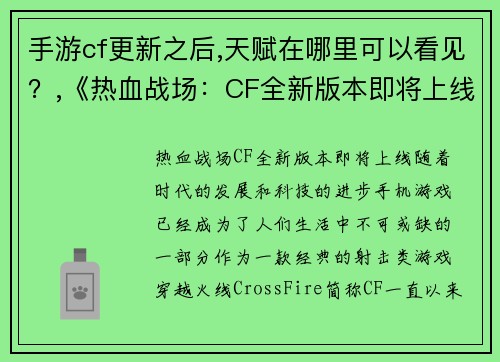 手游cf更新之后,天赋在哪里可以看见？,《热血战场：CF全新版本即将上线

热血战场CF全新版本即将上线随着时代的发展和科技的进步手机游戏已经成为了人们生活中不可或缺的一部分作为一款经典的射击类游戏穿越火线CrossFire简称CF一直以来